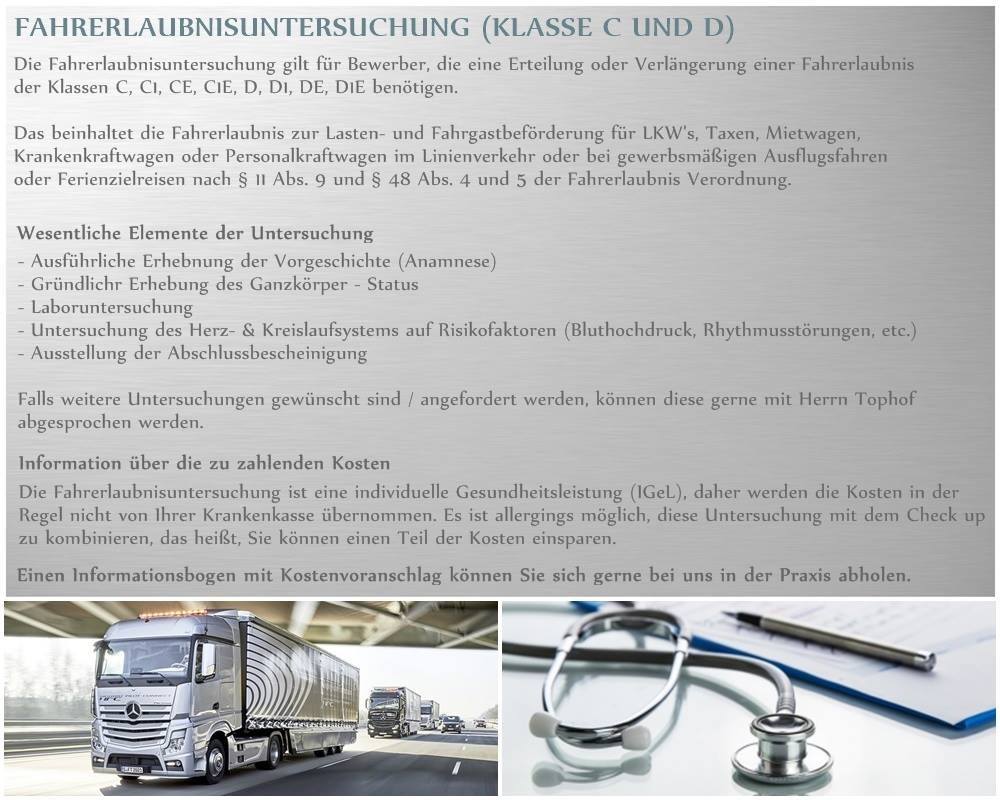 FAHRERLAUBNISUNTERSUCHUNG (KLASSE C UND D)

Die Fahrerlaubnisuntersuchung gilt für Bewerber, die eine Erteilung oder Verlängerung einer Fahrerlaubnis der Klassen C, C1, CE, C1E, D, D1, DE, D1E benötigen.

Das beinhaltet die Fahrerlaubnis zur Lasten- und Fahrgastbeförderung für LKW's, Taxen, Mietwagen, Krankenkraftwagen oder Personalkraftwagen im Linienverkehr oder bei gewerbsmäßigen Ausflugsfahren oder Ferienzielreisen nach § 11 Abs. 9 und § 48 Abs. 4 und 5 der Fahrerlaubnis Verordnung.

Wesentliche Elemente der Untersuchung
- Ausführliche Erhebnung der Vorgeschichte (Anamnese)
- Gründlichr Erhebung des Ganzkörper - Status
- Laboruntersuchung
- Untersuchung des Herz- & Kreislaufsystems auf Risikofaktoren (Bluthochdruck, Rhythmusstörungen, etc.)
- Ausstellung der Abschlussbescheinigung

Falls weitere Untersuchungen gewünscht sind / angefordert werden, können diese gerne mit Herrn Tophof abgesprochen werden.

Information über die zu zahlenden Kosten
Die Fahrerlaubnisuntersuchung ist eine individuelle Gesundheitsleistung (IGeL), daher werden die Kosten in der Regel nicht von Ihrer Krankenkasse übernommen. Es ist allergings möglich, diese Untersuchung mit dem Check up zu kombinieren, das heißt, Sie können einen Teil der Kosten einsparen.

Einen Informationsbogen mit Kostenvoranschlag können Sie sich gerne bei uns in der Praxis abholen.